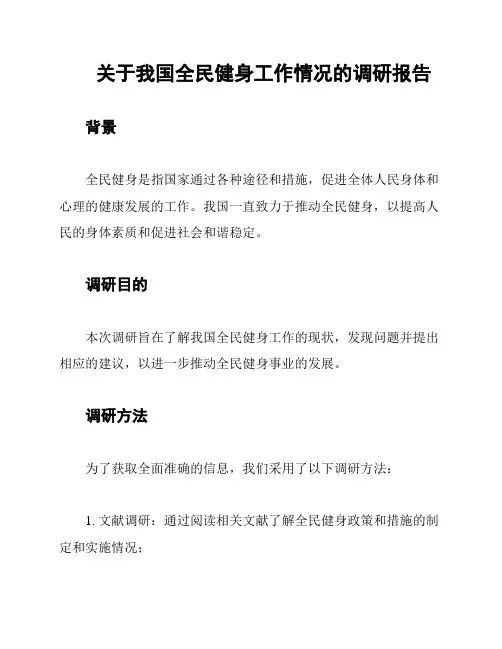 关于我国全民健身工作情况的调研报告

背景

全民健身是指国家通过各种途径和措施，促进全体人民身体和心理的健康发展的工作。我国一直致力于推动全民健身，以提高人民的身体素质和促进社会和谐稳定。

调研目的

本次调研旨在了解我国全民健身工作的现状，发现问题并提出相应的建议，以进一步推动全民健身事业的发展。

调研方法

为了获取全面准确的信息，我们采用了以下调研方法：

1. 文献调研：通过阅读相关文献了解全民健身政策和措施的制定和实施情况；